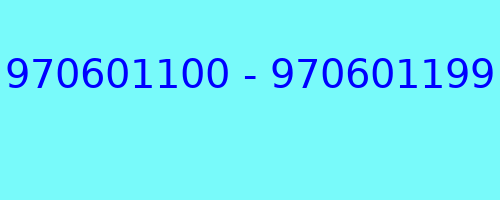 970601100 - 970601199